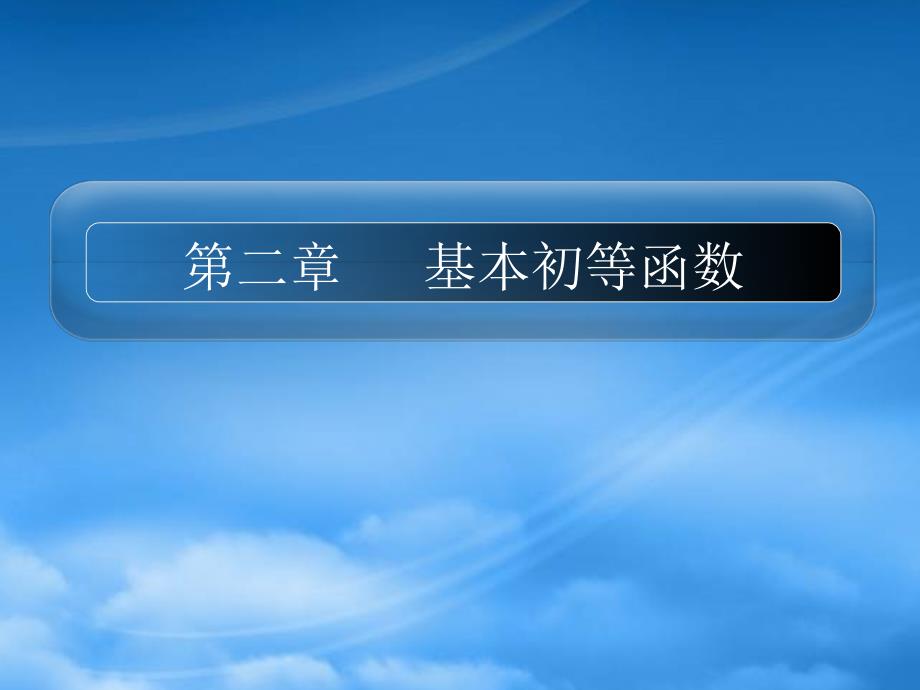 第二章　基本初等函数